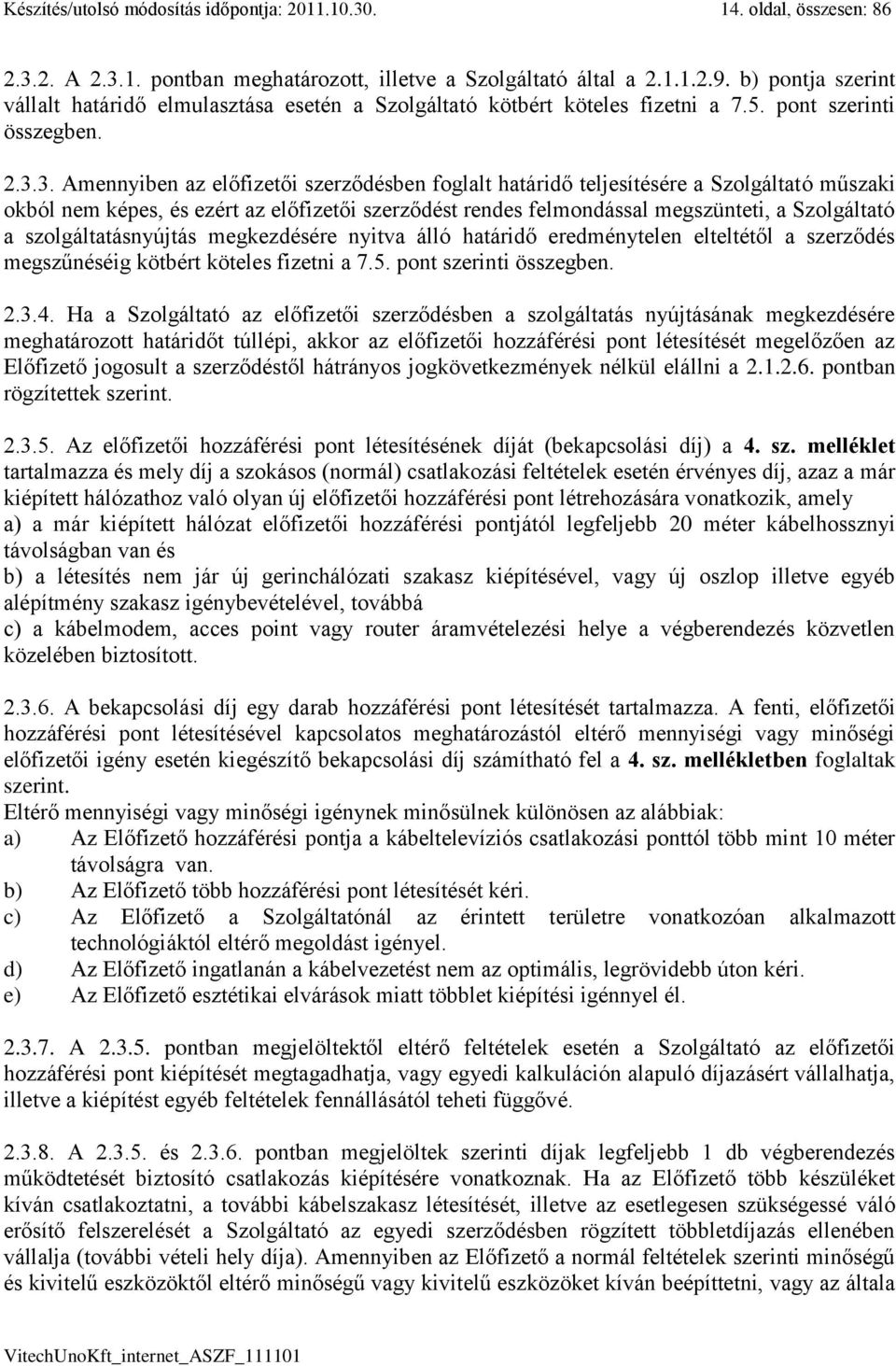 Készítés/utolsó módosítás időpontja: 2011.10.30. 14. oldal, összesen: 86

2.3.2. A 2.3.1. pontban meghatározott, illetve a Szolgáltató által a 2.1.1.2.9. b) pontja szerint vállalt határidő elmulasztása esetén a Szolgáltató kötbért köteles fizetni a 7.5. pont szerinti összegben.

2.3.3. Amennyiben az előfizetői szerződésben foglalt határidő teljesítésére a Szolgáltató műszaki okból nem képes, és ezért az előfizetői szerződést rendes felmondással megszünteti, a Szolgáltató a szolgáltatásnyújtás megkezdésére nyitva álló határidő eredménytelen elteltétől a szerződés megszűnéséig kötbért köteles fizetni a 7.5. pont szerinti összegben.

2.3.4. Ha a Szolgáltató az előfizetői szerződésben a szolgáltatás nyújtásának megkezdésére meghatározott határidőt túllépi, akkor az előfizetői hozzáférési pont létesítését megelőzően az Előfizető jogosult a szerződéstől hátrányos jogkövetkezmények nélkül elállni a 2.1.2.6. pontban rögzítettek szerint.

2.3.5. Az előfizetői hozzáférési pont létesítésének díját (bekapcsolási díj) a 4. sz. melléklet tartalmazza és mely díj a szokásos (normál) csatlakozási feltételek esetén érvényes díj, azaz a már kiépített hálózathoz való olyan új előfizetői hozzáférési pont létrehozására vonatkozik, amely
a) a már kiépített hálózat előfizetői hozzáférési pontjától legfeljebb 20 méter kábelhossznyi távolságban van és
b) a létesítés nem jár új gerinchálózati szakasz kiépítésével, vagy új oszlop illetve egyéb alépítmény szakasz igénybevételével, továbbá
c) a kábelmodem, acces point vagy router áramvételezési helye a végberendezés közvetlen közelében biztosított.

2.3.6. A bekapcsolási díj egy darab hozzáférési pont létesítését tartalmazza. A fenti, előfizetői hozzáférési pont létesítésével kapcsolatos meghatározástól eltérő mennyiségi vagy minőségi előfizetői igény esetén kiegészítő bekapcsolási díj számítható fel a 4. sz. mellékletben foglaltak szerint.
Eltérő mennyiségi vagy minőségi igénynek minősülnek különösen az alábbiak:
a) Az Előfizető hozzáférési pontja a kábeltelevíziós csatlakozási ponttól több mint 10 méter távolságra van.
b) Az Előfizető több hozzáférési pont létesítését kéri.
c) Az Előfizető a Szolgáltatónál az érintett területre vonatkozóan alkalmazott technológiáktól eltérő megoldást igényel.
d) Az Előfizető ingatlanán a kábelvezetést nem az optimális, legrövidebb úton kéri.
e) Az Előfizető esztétikai elvárások miatt többlet kiépítési igénnyel él.

2.3.7. A 2.3.5. pontban megjelöltektől eltérő feltételek esetén a Szolgáltató az előfizetői hozzáférési pont kiépítését megtagadhatja, vagy egyedi kalkuláción alapuló díjazásért vállalhatja, illetve a kiépítést egyéb feltételek fennállásától teheti függővé.

2.3.8. A 2.3.5. és 2.3.6. pontban megjelöltek szerinti díjak legfeljebb 1 db végberendezés működtetését biztosító csatlakozás kiépítésére vonatkoznak. Ha az Előfizető több készüléket kíván csatlakoztatni, a további kábelszakasz létesítését, illetve az esetlegesen szükségessé váló erősítő felszerelését a Szolgáltató az egyedi szerződésben rögzített többletdíjazás ellenében vállalja (további vételi hely díja). Amennyiben az Előfizető a normál feltételek szerinti minőségű és kivitelű eszközöktől eltérő minőségű vagy kivitelű eszközöket kíván beépíttetni, vagy az általa

VitechUnoKft_internet_ASZF_111101